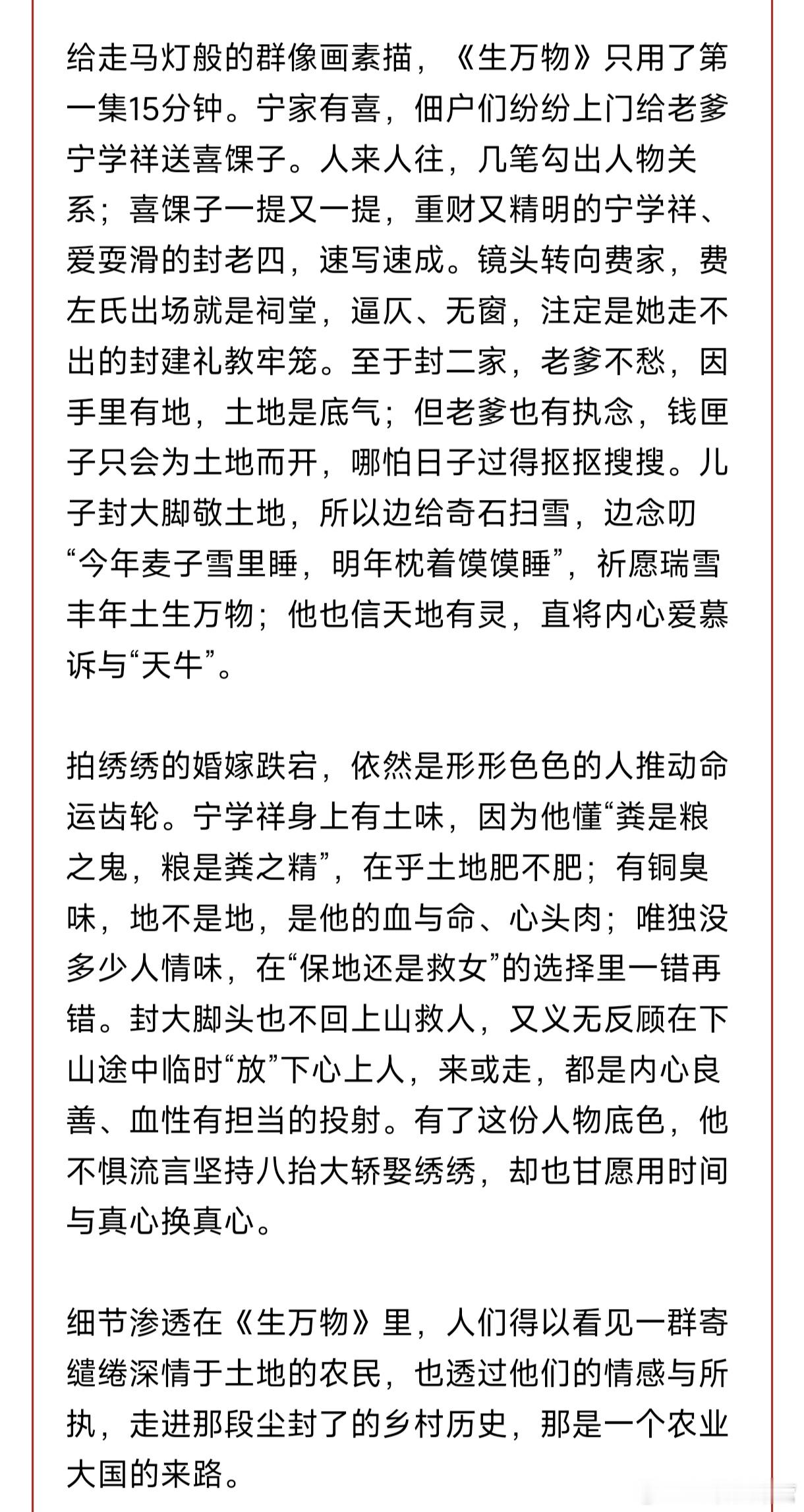 给走马灯般的群像画素描，《生万物》只用了第一集15分钟。宁家有喜，佃户们纷纷上门给老爹宁学祥送喜馃子。人来人往，几笔勾出人物关系；喜馃子一提又一提，重财又精明的宁学祥、爱耍滑的封老四，速写速成。镜头转向费家，费左氏出场就是祠堂，逼仄、无窗，注定是她走不出的封建礼教牢笼。至于封二家，老爹不愁，因手里有地，土地是底气；但老爹也有执念，钱匣子只会为土地而开，哪怕日子过得抠抠搜搜。儿子封大脚敬土地，所以边给奇石扫雪，边念叨“今年麦子雪里睡，明年枕着馍馍睡”，祈愿瑞雪丰年土生万物；他也信天地有灵，直将内心爱慕诉与“天牛”。

拍绣绣的婚嫁跌宕，依然是形形色色的人推动命运齿轮。宁学祥身上有土味，因为他懂“粪是粮之鬼，粮是粪之精”，在乎土地肥不肥；有铜臭味，地不是地，是他的血与命、心头肉；唯独没多少人情味，在“保地还是救女”的选择里一错再错。封大脚头也不回上山救人，又义无反顾在下山途中临时“放”下心上人，来或走，都是内心良善、血性有担当的投射。有了这份人物底色，他不惧流言坚持八抬大轿娶绣绣，却也甘愿用时间与真心换真心。

细节渗透在《生万物》里，人们得以看见一群寄缱绻深情于土地的农民，也透过他们的情感与所执，走进那段尘封了的乡村历史，那是一个农业大国的来路。